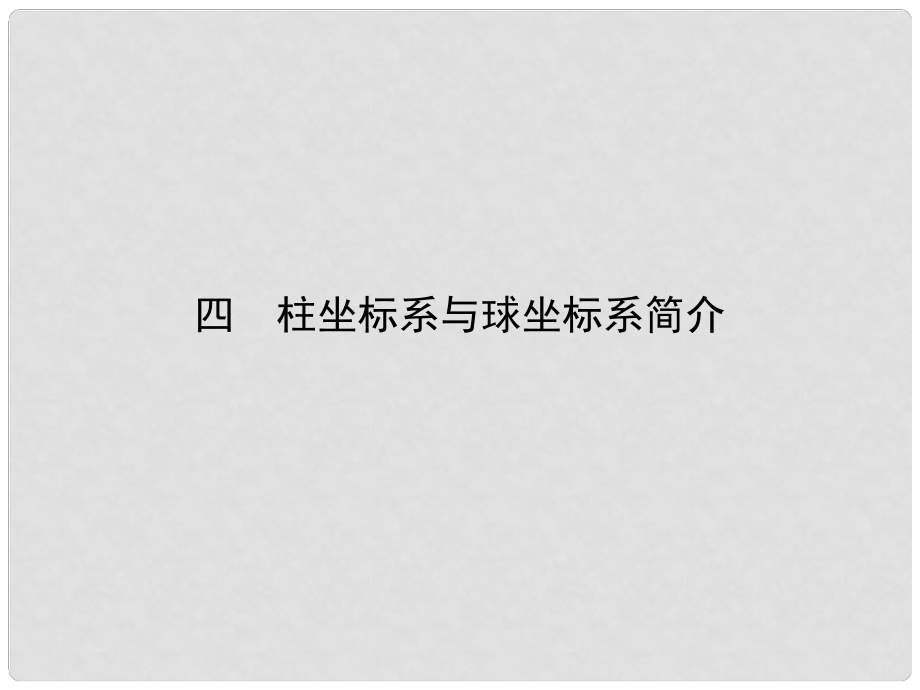 四　柱坐标系与球坐标系简介